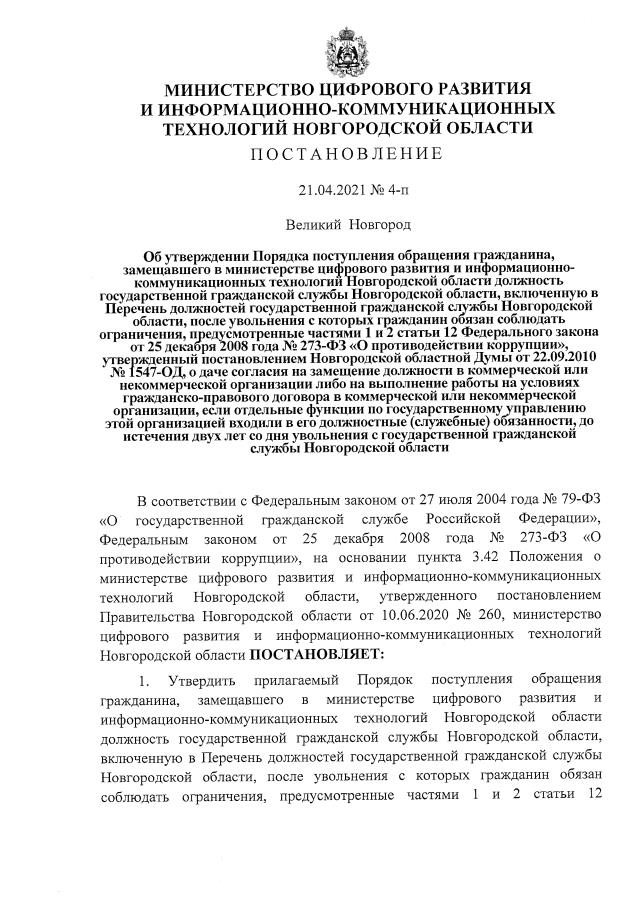 МИНИСТЕРСТВО ЦИФРОВОГО РАЗВИТИЯ И ИНФОРМАЦИОННО-КОММУНИКАЦИОННЫХ ТЕХНОЛОГИЙ НОВГОРОДСКОЙ ОБЛАСТИ

ПОСТАНОВЛЕНИЕ

21.04.2021 № 4-п

Великий Новгород

Об утверждении Порядка поступления обращения гражданина, замещавшего в министерстве цифрового развития и информационно-коммуникационных технологий Новгородской области должность государственной гражданской службы Новгородской области, включенную в Перечень должностей государственной гражданской службы Новгородской области, после увольнения с которых гражданин обязан соблюдать ограничения, предусмотренные частями 1 и 2 статьи 12 Федерального закона от 25 декабря 2008 года № 273-ФЗ «О противодействии коррупции», утвержденный постановлением Новгородской областной Думы от 22.09.2010 № 1547-ОД, о даче согласия на замещение должности в коммерческой или некоммерческой организации либо на выполнение работы на условиях гражданско-правового договора в коммерческой или некоммерческой организации, если отдельные функции по государственному управлению этой организацией входили в его должностные (служебные) обязанности, до истечения двух лет со дня увольнения с государственной гражданской службы Новгородской области

В соответствии с Федеральным законом от 27 июля 2004 года № 79-ФЗ «О государственной гражданской службе Российской Федерации», Федеральным законом от 25 декабря 2008 года № 273-ФЗ «О противодействии коррупции», на основании пункта 3.42 Положения о министерстве цифрового развития и информационно-коммуникационных технологий Новгородской области, утвержденного постановлением Правительства Новгородской области от 10.06.2020 № 260, министерство цифрового развития и информационно-коммуникационных технологий Новгородской области ПОСТАНОВЛЯЕТ:

1. Утвердить прилагаемый Порядок поступления обращения гражданина, замещавшего в министерстве цифрового развития и информационно-коммуникационных технологий Новгородской области должность государственной гражданской службы Новгородской области, включенную в Перечень должностей государственной гражданской службы Новгородской области, после увольнения с которых гражданин обязан соблюдать ограничения, предусмотренные частями 1 и 2 статьи 12